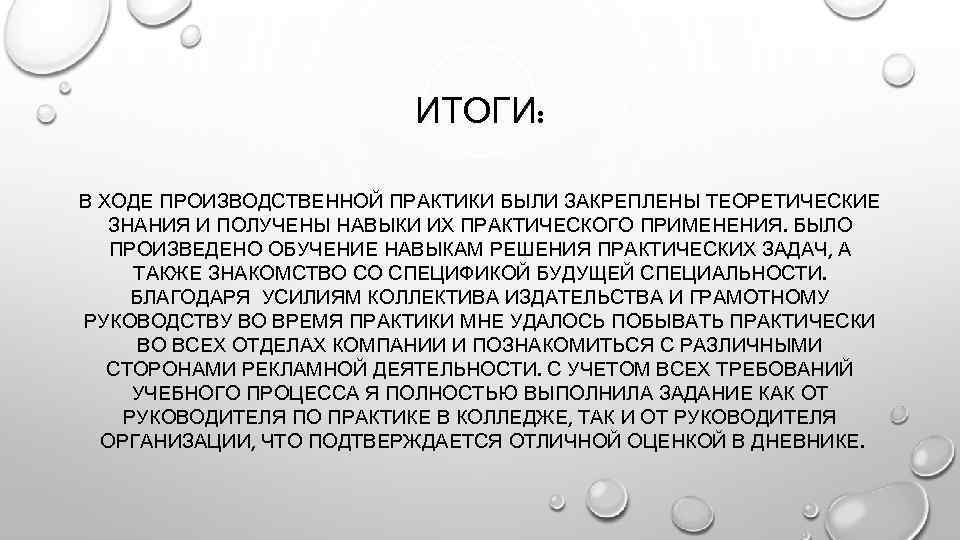 ИТОГИ:

В ХОДЕ ПРОИЗВОДСТВЕННОЙ ПРАКТИКИ БЫЛИ ЗАКРЕПЛЕНЫ ТЕОРЕТИЧЕСКИЕ ЗНАНИЯ И ПОЛУЧЕНЫ НАВЫКИ ИХ ПРАКТИЧЕСКОГО ПРИМЕНЕНИЯ. БЫЛО ПРОИЗВЕДЕНО ОБУЧЕНИЕ НАВЫКАМ РЕШЕНИЯ ПРАКТИЧЕСКИХ ЗАДАЧ, А ТАКЖЕ ЗНАКОМСТВО СО СПЕЦИФИКОЙ БУДУЩЕЙ СПЕЦИАЛЬНОСТИ. БЛАГОДАРЯ УСИЛИЯМ КОЛЛЕКТИВА ИЗДАТЕЛЬСТВА И ГРАМОТНОМУ РУКОВОДСТВУ ВО ВРЕМЯ ПРАКТИКИ МНЕ УДАЛОСЬ ПОБЫВАТЬ ПРАКТИЧЕСКИ ВО ВСЕХ ОТДЕЛАХ КОМПАНИИ И ПОЗНАКОМИТЬСЯ С РАЗЛИЧНЫМИ СТОРОНАМИ РЕКЛАМНОЙ ДЕЯТЕЛЬНОСТИ. С УЧЕТОМ ВСЕХ ТРЕБОВАНИЙ УЧЕБНОГО ПРОЦЕССА Я ПОЛНОСТЬЮ ВЫПОЛНИЛА ЗАДАНИЕ КАК ОТ РУКОВОДИТЕЛЯ ПО ПРАКТИКЕ В КОЛЛЕДЖЕ, ТАК И ОТ РУКОВОДИТЕЛЯ ОРГАНИЗАЦИИ, ЧТО ПОДТВЕРЖДАЕТСЯ ОТЛИЧНОЙ ОЦЕНКОЙ В ДНЕВНИКЕ.